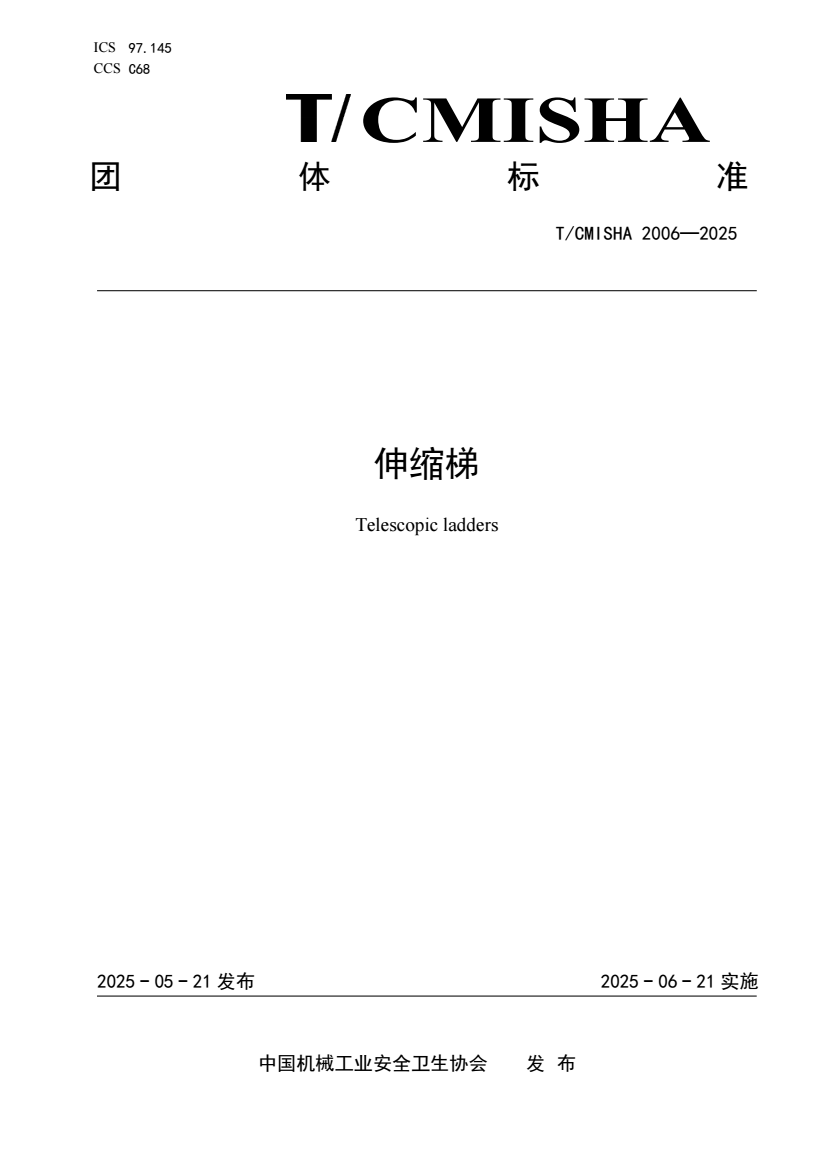 ICS 97.145
CCS C68

T/CMISHA

团 体 标 准

T/CMISHA 2006—2025

伸缩梯

Telescopic ladders

2025 - 05 - 21 发布

2025 - 06 - 21 实施

中国机械工业安全卫生协会 发 布